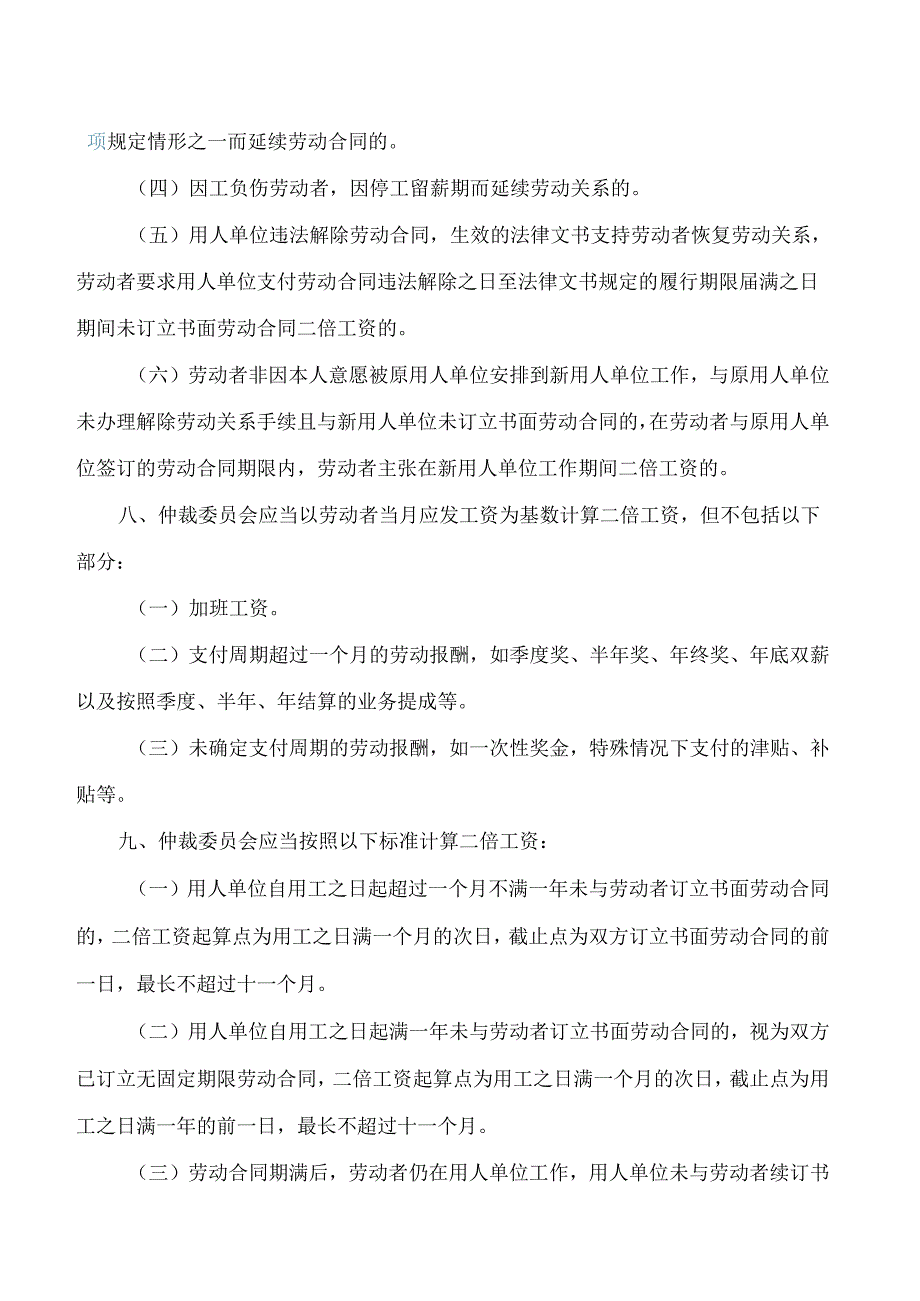 项规定情形之一而延续劳动合同的。

（四）因工负伤劳动者，因停工留薪期而延续劳动关系的。

（五）用人单位违法解除劳动合同，生效的法律文书支持劳动者恢复劳动关系，劳动者要求用人单位支付劳动合同违法解除之日至法律文书规定的履行期限届满之日期间未订立书面劳动合同二倍工资的。

（六）劳动者非因本人意愿被原用人单位安排到新用人单位工作，与原用人单位未办理解除劳动关系手续且与新用人单位未订立书面劳动合同的，在劳动者与原用人单位签订的劳动合同期限内，劳动者主张在新用人单位工作期间二倍工资的。

八、仲裁委员会应当以劳动者当月应发工资为基数计算二倍工资，但不包括以下部分：

（一）加班工资。

（二）支付周期超过一个月的劳动报酬，如季度奖、半年奖、年终奖、年底双薪以及按照季度、半年、年结算的业务提成等。

（三）未确定支付周期的劳动报酬，如一次性奖金，特殊情况下支付的津贴、补贴等。

九、仲裁委员会应当按照以下标准计算二倍工资：

（一）用人单位自用工之日起超过一个月不满一年未与劳动者订立书面劳动合同的，二倍工资起算点为用工之日满一个月的次日，截止点为双方订立书面劳动合同的前一日，最长不超过十一个月。

（二）用人单位自用工之日起满一年未与劳动者订立书面劳动合同的，视为双方已订立无固定期限劳动合同，二倍工资起算点为用工之日满一个月的次日，截止点为用工之日满一年的前一日，最长不超过十一个月。

（三）劳动合同期满后，劳动者仍在用人单位工作，用人单位未与劳动者续订书